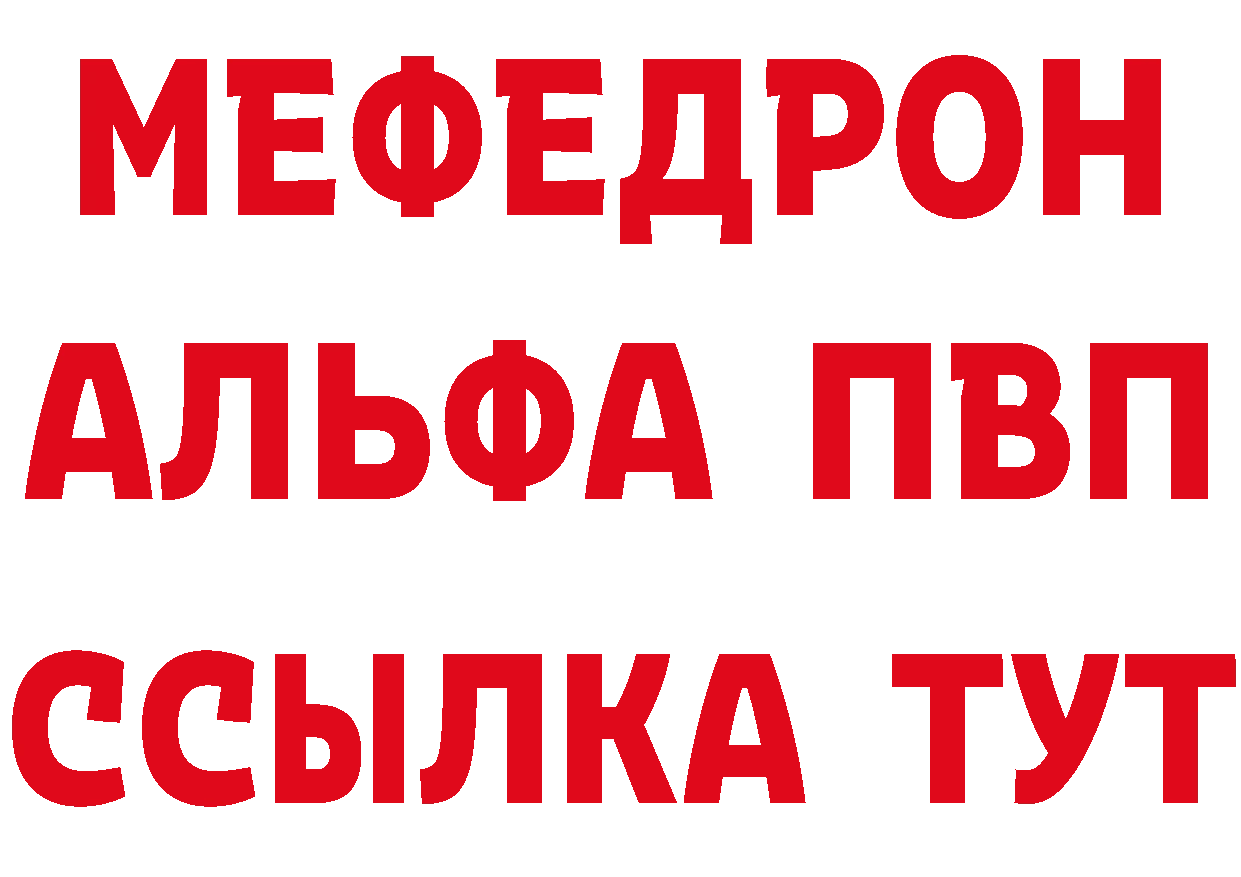 МЕФЕДРОН
АЛЬФА ПВП
ССЫЛКА ТУТ